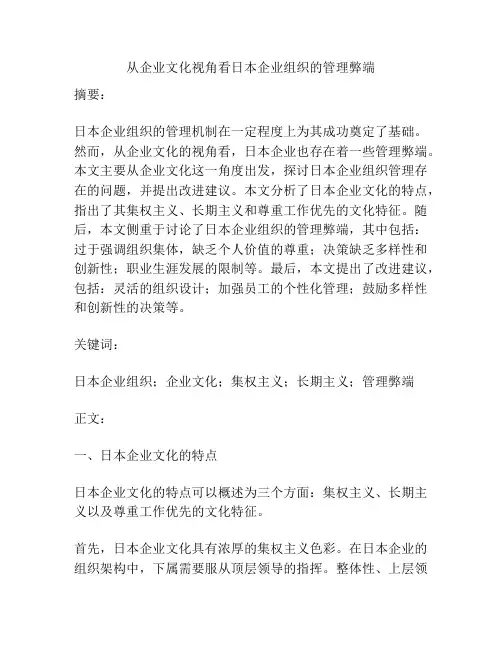 从企业文化视角看日本企业组织的管理弊端

摘要：

日本企业组织的管理机制在一定程度上为其成功奠定了基础。然而，从企业文化的视角看，日本企业也存在着一些管理弊端。本文主要从企业文化这一角度出发，探讨日本企业组织管理存在的问题，并提出改进建议。本文分析了日本企业文化的特点，指出了其集权主义、长期主义和尊重工作优先的文化特征。随后，本文侧重于讨论了日本企业组织的管理弊端，其中包括：过于强调组织集体，缺乏个人价值的尊重；决策缺乏多样性和创新性；职业生涯发展的限制等。最后，本文提出了改进建议，包括：灵活的组织设计；加强员工的个性化管理；鼓励多样性和创新性的决策等。

关键词：

日本企业组织；企业文化；集权主义；长期主义；管理弊端

正文：

一、日本企业文化的特点

日本企业文化的特点可以概述为三个方面：集权主义、长期主义以及尊重工作优先的文化特征。

首先，日本企业文化具有浓厚的集权主义色彩。在日本企业的组织架构中，下属需要服从顶层领导的指挥。整体性、上层领